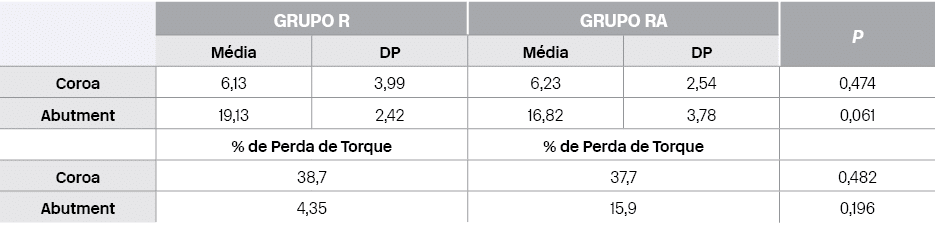 | | GRUPO R | | GRUPO RA | | P |
|---|---|---|---|---|---|
| | Média | DP | Média | DP | |
| Coroa | 6,13 | 3,99 | 6,23 | 2,54 | 0,474 |
| Abutment | 19,13 | 2,42 | 16,82 | 3,78 | 0,061 |
| | % de Perda de Torque | | % de Perda de Torque | | |
| Coroa | 38,7 | | 37,7 | | 0,482 |
| Abutment | 4,35 | | 15,9 | | 0,196 |